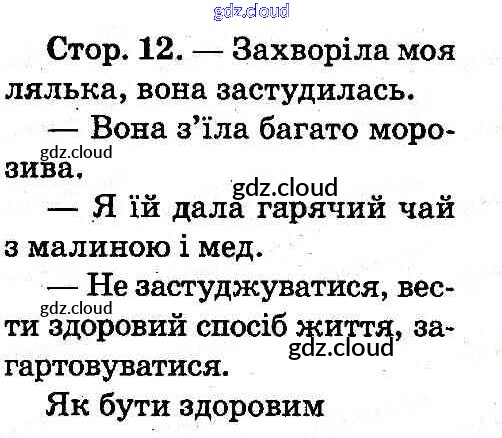 Стор. 12. — Захворіла моя лялька, вона застудилась.

— Вона з'їла багато морозива.

— Я їй дала гарячий чай з малиною і мед.

— Не застуджуватися, вести здоровий спосіб життя, загартовуватися.

Як бути здоровим

gdz.cloud